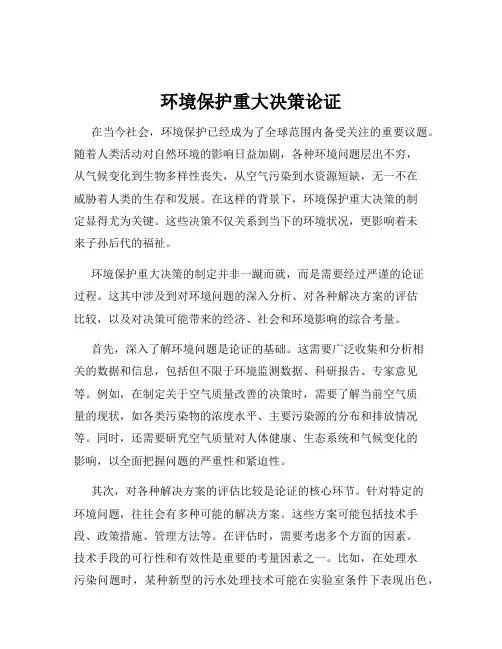 环境保护重大决策论证

在当今社会，环境保护已经成为了全球范围内备受关注的重要议题。随着人类活动对自然环境的影响日益加剧，各种环境问题层出不穷，从气候变化到生物多样性丧失，从空气污染到水资源短缺，无一不在威胁着人类的生存和发展。在这样的背景下，环境保护重大决策的制定显得尤为关键。这些决策不仅关系到当下的环境状况，更影响着未来子孙后代的福祉。

环境保护重大决策的制定并非一蹴而就，而是需要经过严谨的论证过程。这其中涉及到对环境问题的深入分析、对各种解决方案的评估比较，以及对决策可能带来的经济、社会和环境影响的综合考量。

首先，深入了解环境问题是论证的基础。这需要广泛收集和分析相关的数据和信息，包括但不限于环境监测数据、科研报告、专家意见等。例如，在制定关于空气质量改善的决策时，需要了解当前空气质量的现状，如各类污染物的浓度水平、主要污染源的分布和排放情况等。同时，还需要研究空气质量对人体健康、生态系统和气候变化的影响，以全面把握问题的严重性和紧迫性。

其次，对各种解决方案的评估比较是论证的核心环节。针对特定的环境问题，往往会有多种可能的解决方案。这些方案可能包括技术手段、政策措施、管理方法等。在评估时，需要考虑多个方面的因素。技术手段的可行性和有效性是重要的考量因素之一。比如，在处理水污染问题时，某种新型的污水处理技术可能在实验室条件下表现出色，